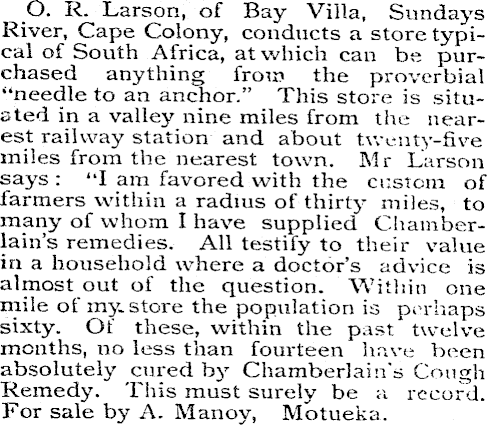 O. R. Larson, of Bay Villa, Sundays River, Cape Colony, conducts a store typical of South Africa, at which can be purchased anything from the proverbial "needle to an anchor." This store is situated in a valley nine miles from the nearest railway station and about twenty-five miles from the nearest town. Mr Larson says: "I am favored with the custom of farmers within a radius of thirty miles, to many of whom I have supplied Chamberlain's remedies. All testify to their value in a household where a doctor's advice is almost out of the question. Within one mile of my store the population is perhaps sixty. Of these, within the past twelve months, no less than fourteen have been absolutely cured by Chamberlain's Cough Remedy. This must surely be a record. For sale by A. Manoy, Motueka.